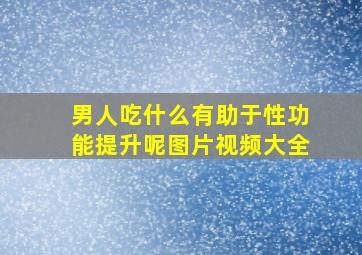 男人吃什么有助于性功能提升呢图片视频大全